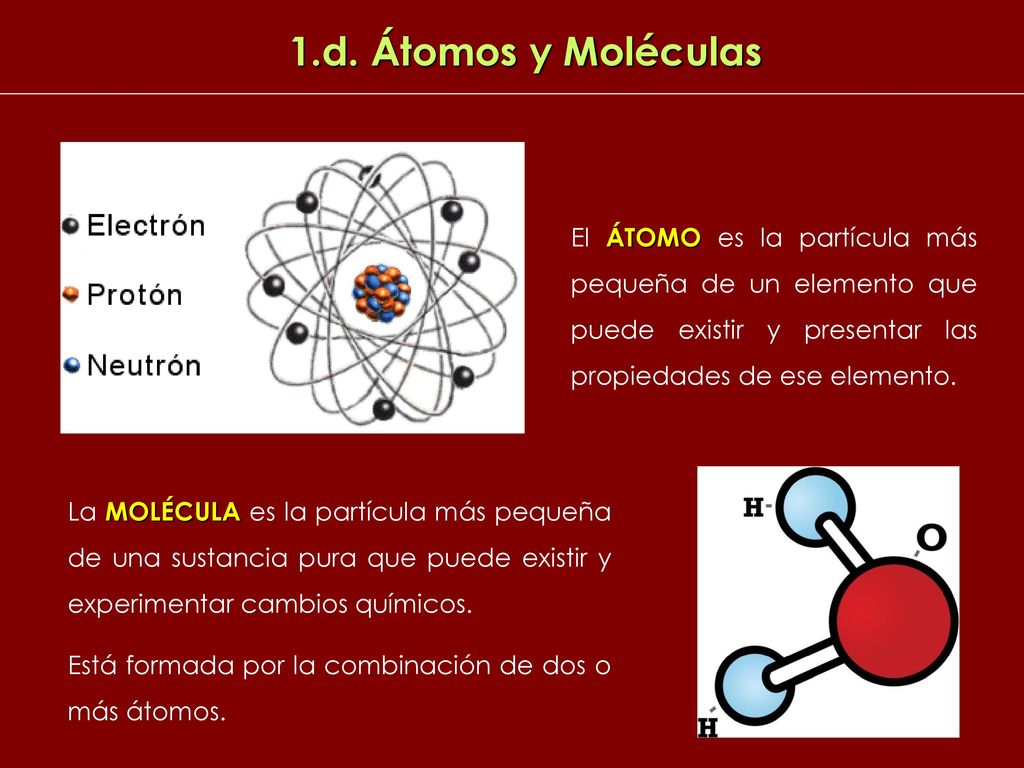 1.d. Átomos y Moléculas

Electrón
Protón
Neutrón

El ÁTOMO es la partícula más pequeña de un elemento que puede existir y presentar las propiedades de ese elemento.

La MOLÉCULA es la partícula más pequeña de una sustancia pura que puede existir y experimentar cambios químicos.

Está formada por la combinación de dos o más átomos.

H
O
H